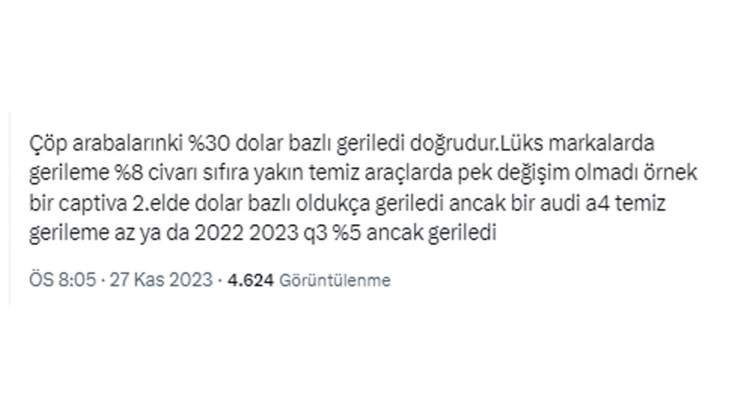 Çöp arabalarınki %30 dolar bazlı geriledi doğrudur.Lüks markalarda gerileme %8 civarı sıfıra yakın temiz araçlarda pek değişim olmadı örnek bir captiva 2.elde dolar bazlı oldukça geriledi ancak bir audi a4 temiz gerileme az ya da 2022 2023 q3 %5 ancak geriledi

ÖS 8:05 · 27 Kas 2023 · 4.624 Görüntülenme